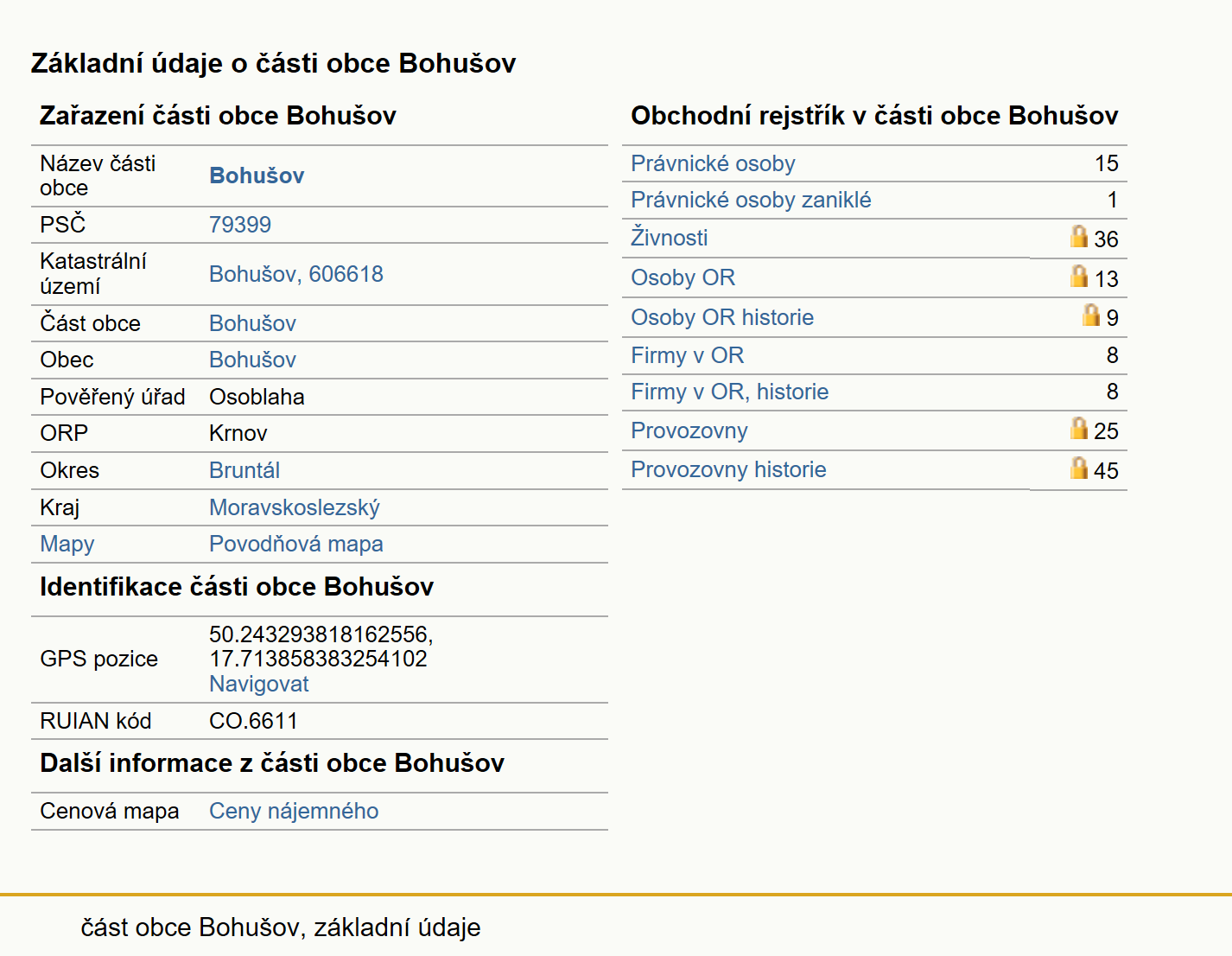 Základní údaje o části obce Bohušov

Zařazení části obce Bohušov

| | |
|---|---|
| Název části obce | Bohušov |
| PSČ | 79399 |
| Katastrální území | Bohušov, 606618 |
| Část obce | Bohušov |
| Obec | Bohušov |
| Pověřený úřad | Osoblaha |
| ORP | Krnov |
| Okres | Bruntál |
| Kraj | Moravskoslezský |
| Mapy | Povodňová mapa |

Identifikace části obce Bohušov

| | |
|---|---|
| GPS pozice | 50.243293818162556, 17.713858383254102 Navigovat |
| RUIAN kód | CO.6611 |

Další informace z části obce Bohušov

| | |
|---|---|
| Cenová mapa | Ceny nájemného |

Obchodní rejstřík v části obce Bohušov

| | |
|---|---|
| Právnické osoby | 15 |
| Právnické osoby zaniklé | 1 |
| Živnosti | 36 |
| Osoby OR | 13 |
| Osoby OR historie | 9 |
| Firmy v OR | 8 |
| Firmy v OR, historie | 8 |
| Provozovny | 25 |
| Provozovny historie | 45 |

část obce Bohušov, základní údaje